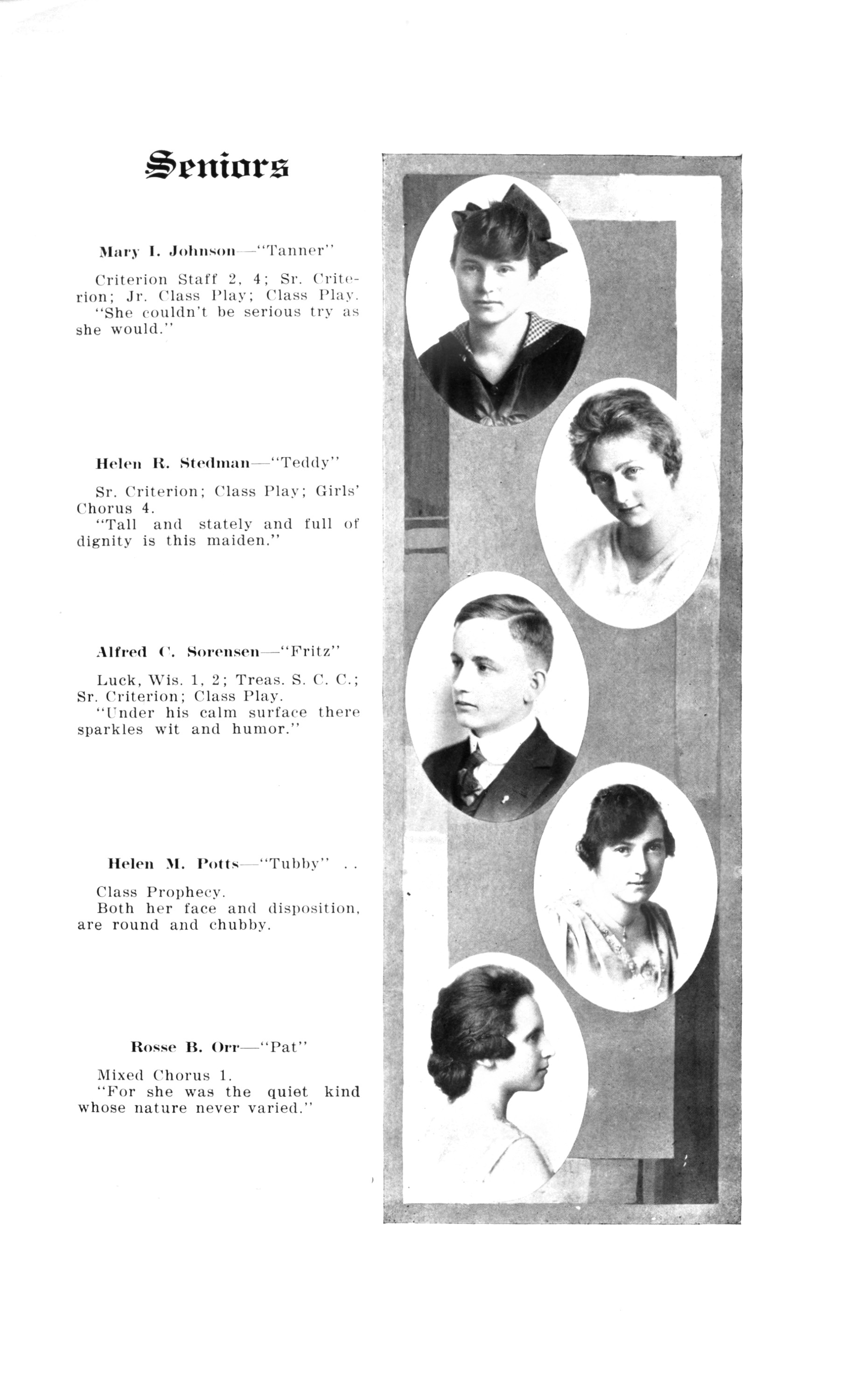 Seniors

Mary I. Johnson—"Tanner"

Criterion Staff 2, 4; Sr. Criterion; Jr. Class Play; Class Play.
"She couldn't be serious try as she would."

Helen R. Stedman—"Teddy"

Sr. Criterion; Class Play; Girls' Chorus 4.
"Tall and stately and full of dignity is this maiden."

Alfred C. Sorensen—"Fritz"

Luck, Wis. 1, 2; Treas. S. C. C.; Sr. Criterion; Class Play.
"Under his calm surface there sparkles wit and humor."

Helen M. Potts—"Tubby" . .

Class Prophecy.
Both her face and disposition, are round and chubby.

Rosse B. Orr—"Pat"

Mixed Chorus 1.
"For she was the quiet kind whose nature never varied."